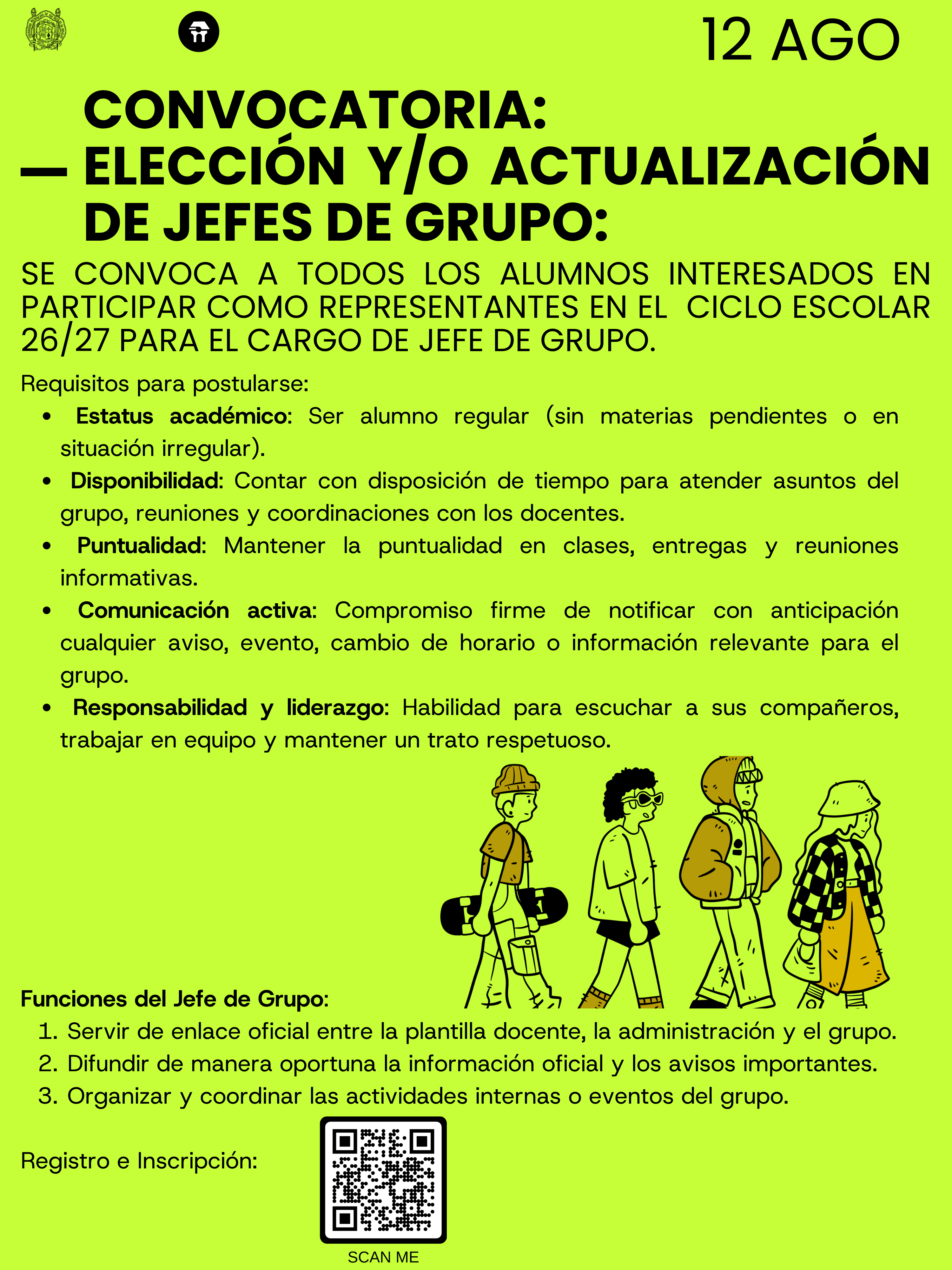 12 AGO

CONVOCATORIA:
— ELECCIÓN Y/O ACTUALIZACIÓN DE JEFES DE GRUPO:

SE CONVOCA A TODOS LOS ALUMNOS INTERESADOS EN PARTICIPAR COMO REPRESENTANTES EN EL CICLO ESCOLAR 26/27 PARA EL CARGO DE JEFE DE GRUPO.

Requisitos para postularse:
• Estatus académico: Ser alumno regular (sin materias pendientes o en situación irregular).
• Disponibilidad: Contar con disposición de tiempo para atender asuntos del grupo, reuniones y coordinaciones con los docentes.
• Puntualidad: Mantener la puntualidad en clases, entregas y reuniones informativas.
• Comunicación activa: Compromiso firme de notificar con anticipación cualquier aviso, evento, cambio de horario o información relevante para el grupo.
• Responsabilidad y liderazgo: Habilidad para escuchar a sus compañeros, trabajar en equipo y mantener un trato respetuoso.

Funciones del Jefe de Grupo:
1. Servir de enlace oficial entre la plantilla docente, la administración y el grupo.
2. Difundir de manera oportuna la información oficial y los avisos importantes.
3. Organizar y coordinar las actividades internas o eventos del grupo.

Registro e Inscripción:

SCAN ME